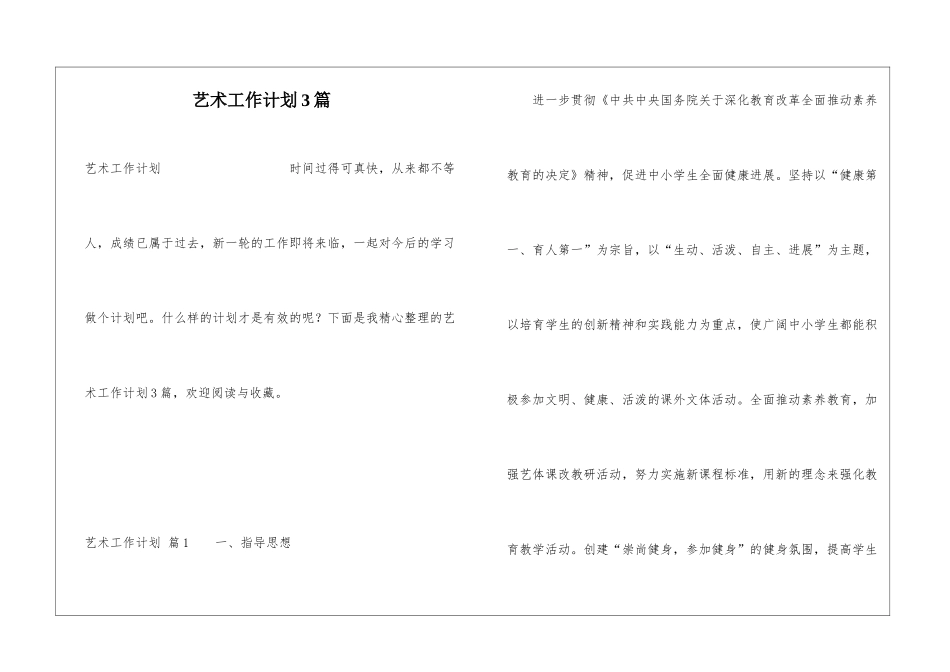 艺术工作计划3篇

艺术工作计划　　　　　　时间过得可真快，从来都不等人，成绩已属于过去，新一轮的工作即将来临，一起对今后的学习做个计划吧。什么样的计划才是有效的呢？下面是我精心整理的艺术工作计划3篇，欢迎阅读与收藏。

艺术工作计划 篇1　　一、指导思想

进一步贯彻《中共中央国务院关于深化教育改革全面推动素养教育的决定》精神，促进中小学生全面健康进展。坚持以“健康第一、育人第一”为宗旨，以“生动、活泼、自主、进展”为主题，以培育学生的创新精神和实践能力为重点，使广阔中小学生都能积极参加文明、健康、活泼的课外文体活动。全面推动素养教育，加强艺体课改教研活动，努力实施新课程标准，用新的理念来强化教育教学活动。创建“崇尚健身，参加健身”的健身氛围，提高学生